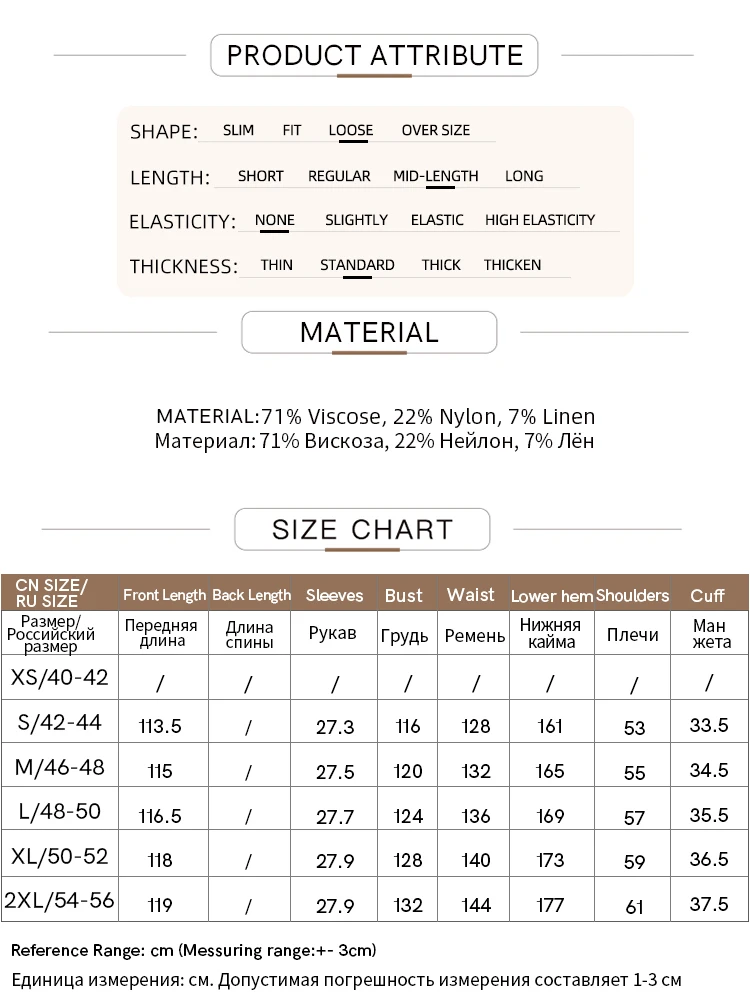 PRODUCT ATTRIBUTE

SHAPE: SLIM FIT LOOSE OVER SIZE

LENGTH: SHORT REGULAR MID-LENGTH LONG

ELASTICITY: NONE SLIGHTLY ELASTIC HIGH ELASTICITY

THICKNESS: THIN STANDARD THICK THICKEN

MATERIAL

MATERIAL:71% Viscose, 22% Nylon, 7% Linen
Материал: 71% Вискоза, 22% Нейлон, 7% Лён

SIZE CHART

| CN SIZE/ RU SIZE | Front Length | Back Length | Sleeves | Bust | Waist | Lower hem | Shoulders | Cuff |
|---|---|---|---|---|---|---|---|---|
| Размер/ Российский размер | Передняя длина | Длина спины | Рукав | Грудь | Ремень | Нижняя кайма | Плечи | Ман жета |
| XS/40-42 | / | / | / | / | / | / | / | / |
| S/42-44 | 113.5 | / | 27.3 | 116 | 128 | 161 | 53 | 33.5 |
| M/46-48 | 115 | / | 27.5 | 120 | 132 | 165 | 55 | 34.5 |
| L/48-50 | 116.5 | / | 27.7 | 124 | 136 | 169 | 57 | 35.5 |
| XL/50-52 | 118 | / | 27.9 | 128 | 140 | 173 | 59 | 36.5 |
| 2XL/54-56 | 119 | / | 27.9 | 132 | 144 | 177 | 61 | 37.5 |

Reference Range: cm (Messuring range:+- 3cm)
Единица измерения: см. Допустимая погрешность измерения составляет 1-3 см